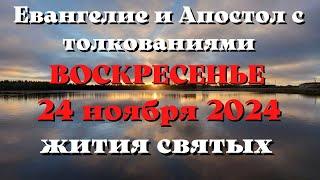 Евангелие и Апостол с толкованиями
ВОСКРЕСЕНЬЕ
24 ноября 2024
жития святых